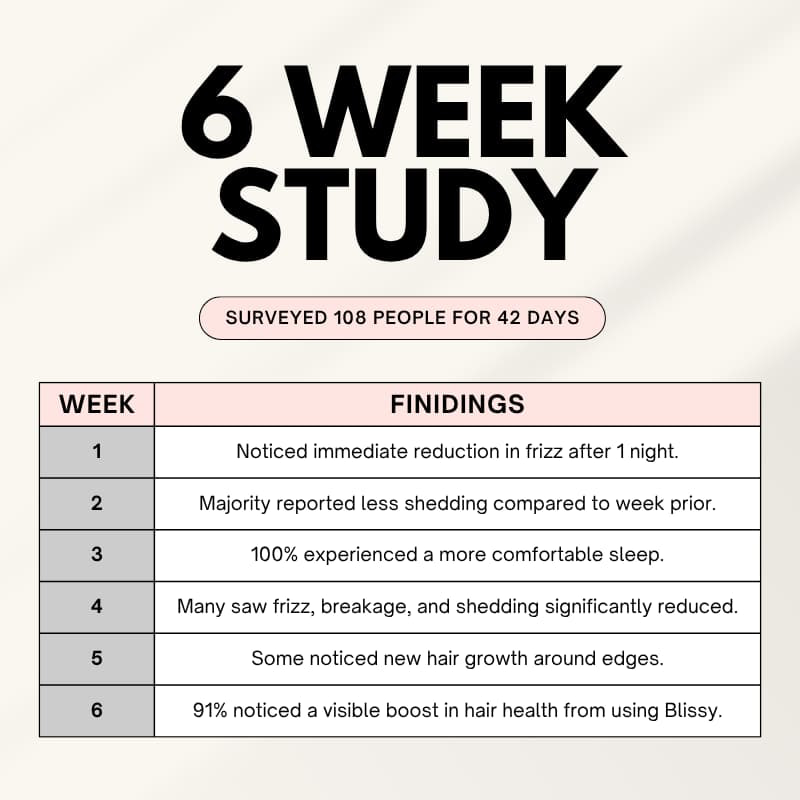 6 WEEK STUDY

SURVEYED 108 PEOPLE FOR 42 DAYS

| WEEK | FINIDINGS |
|---|---|
| 1 | Noticed immediate reduction in frizz after 1 night. |
| 2 | Majority reported less shedding compared to week prior. |
| 3 | 100% experienced a more comfortable sleep. |
| 4 | Many saw frizz, breakage, and shedding significantly reduced. |
| 5 | Some noticed new hair growth around edges. |
| 6 | 91% noticed a visible boost in hair health from using Blissy. |